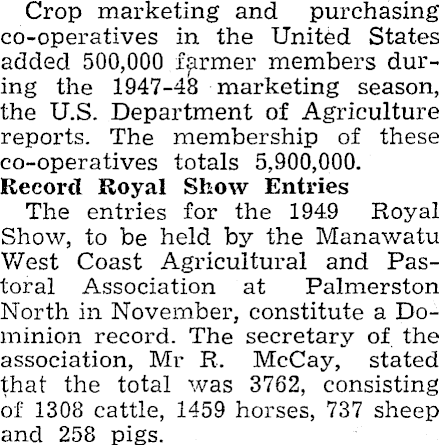 Crop marketing and purchasing co-operatives in the United States added 500,000 farmer members during the 1947-48 marketing season, the U.S. Department of Agriculture reports. The membership of these co-operatives totals 5,900,000.

Record Royal Show Entries

The entries for the 1949 Royal Show, to be held by the Manawatu West Coast Agricultural and Pastoral Association at Palmerston North in November, constitute a Dominion record. The secretary of the association, Mr R. McCay, stated that the total was 3762, consisting of 1308 cattle, 1459 horses, 737 sheep and 258 pigs.